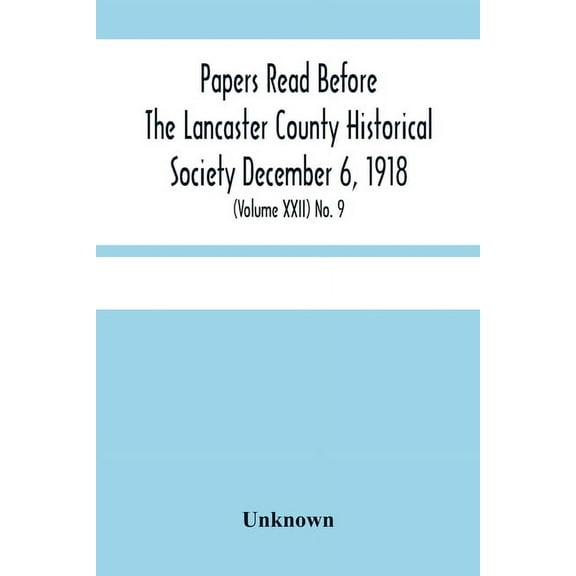 Papers Read Before
The Lancaster County Historical
Society December 6, 1918
(Volume XXII) No. 9

Unknown